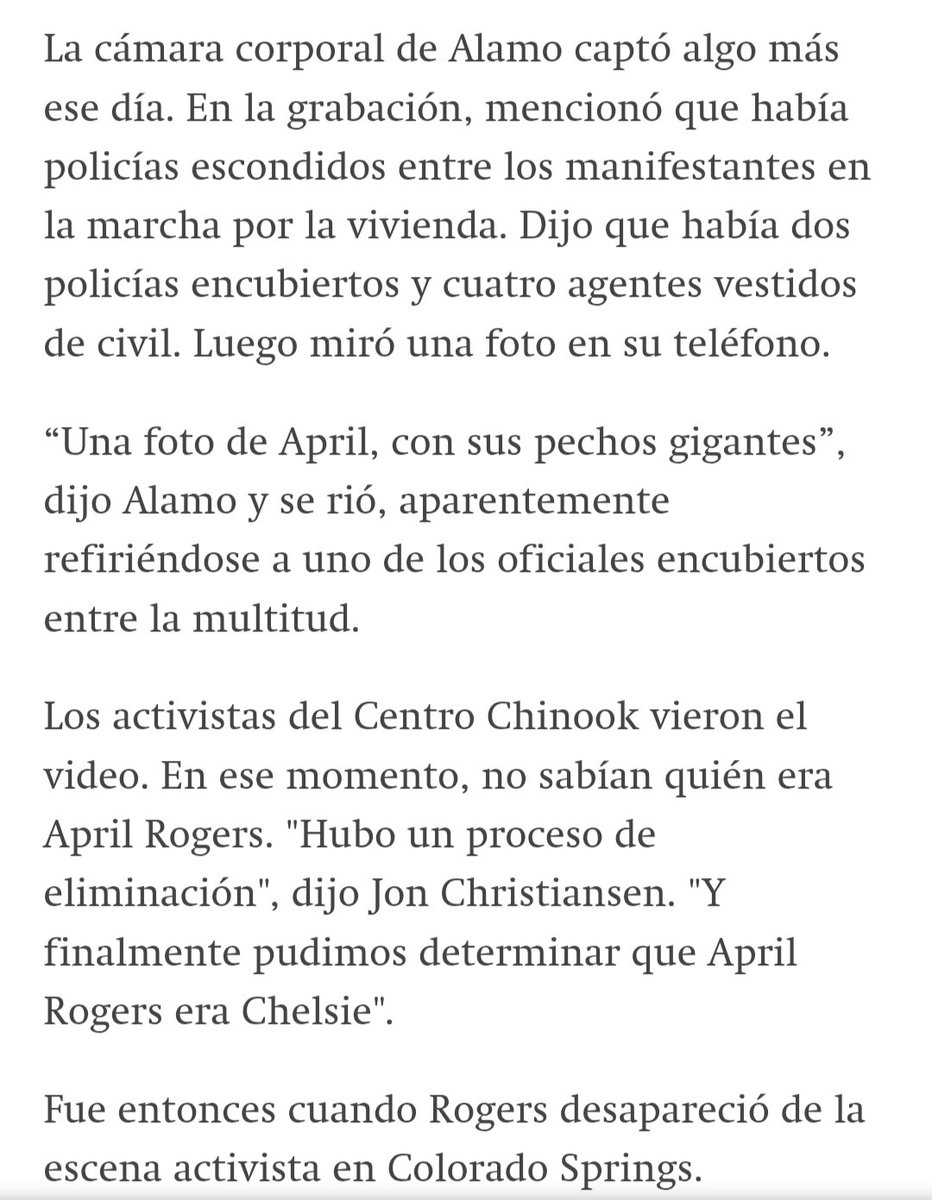 La cámara corporal de Alamo captó algo más ese día. En la grabación, mencionó que había policías escondidos entre los manifestantes en la marcha por la vivienda. Dijo que había dos policías encubiertos y cuatro agentes vestidos de civil. Luego miró una foto en su teléfono.

“Una foto de April, con sus pechos gigantes”, dijo Alamo y se rió, aparentemente refiriéndose a uno de los oficiales encubiertos entre la multitud.

Los activistas del Centro Chinook vieron el video. En ese momento, no sabían quién era April Rogers. "Hubo un proceso de eliminación", dijo Jon Christiansen. "Y finalmente pudimos determinar que April Rogers era Chelsie".

Fue entonces cuando Rogers desapareció de la escena activista en Colorado Springs.